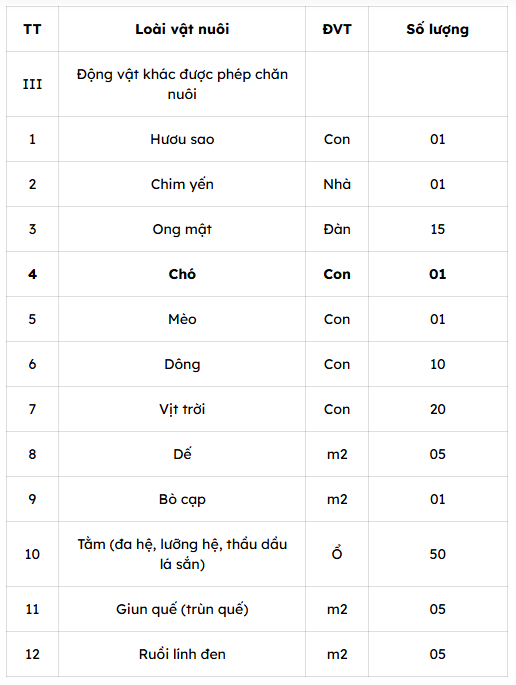 | TT | Loài vật nuôi | ĐVT | Số lượng |
|---|---|---|---|
| III | Động vật khác được phép chăn nuôi | | |
| 1 | Hươu sao | Con | 01 |
| 2 | Chim yến | Nhà | 01 |
| 3 | Ong mật | Đàn | 15 |
| **4** | **Chó** | **Con** | **01** |
| 5 | Mèo | Con | 01 |
| 6 | Dông | Con | 10 |
| 7 | Vịt trời | Con | 20 |
| 8 | Dế | m2 | 05 |
| 9 | Bò cạp | m2 | 01 |
| 10 | Tằm (đa hệ, lưỡng hệ, thầu dầu lá sắn) | Ổ | 50 |
| 11 | Giun quế (trùn quế) | m2 | 05 |
| 12 | Ruồi lính đen | m2 | 05 |